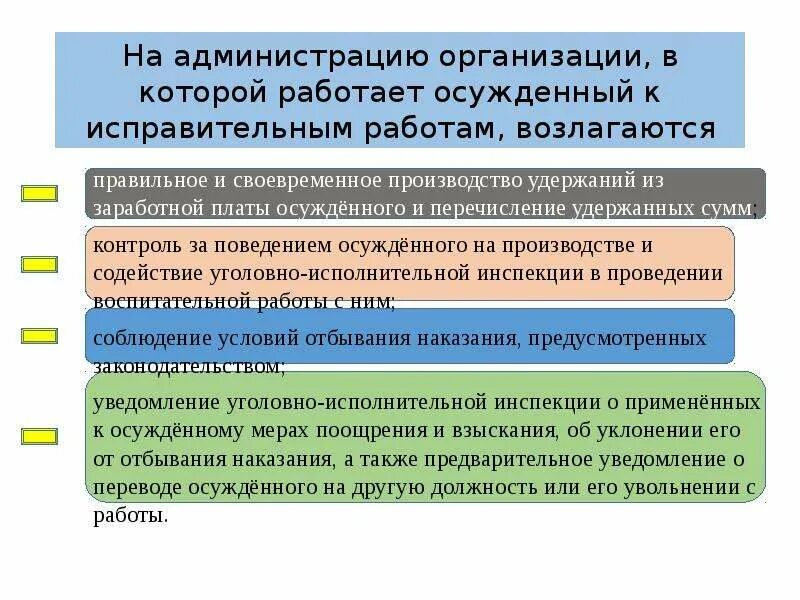 На администрацию организации, в которой работает осужденный к исправительным работам, возлагаются

правильное и своевременное производство удержаний из заработной платы осуждённого и перечисление удержанных сумм;

контроль за поведением осуждённого на производстве и содействие уголовно-исполнительной инспекции в проведении воспитательной работы с ним;

соблюдение условий отбывания наказания, предусмотренных законодательством;

уведомление уголовно-исполнительной инспекции о применённых к осуждённому мерах поощрения и взыскания, об уклонении его от отбывания наказания, а также предварительное уведомление о переводе осуждённого на другую должность или его увольнении с работы.